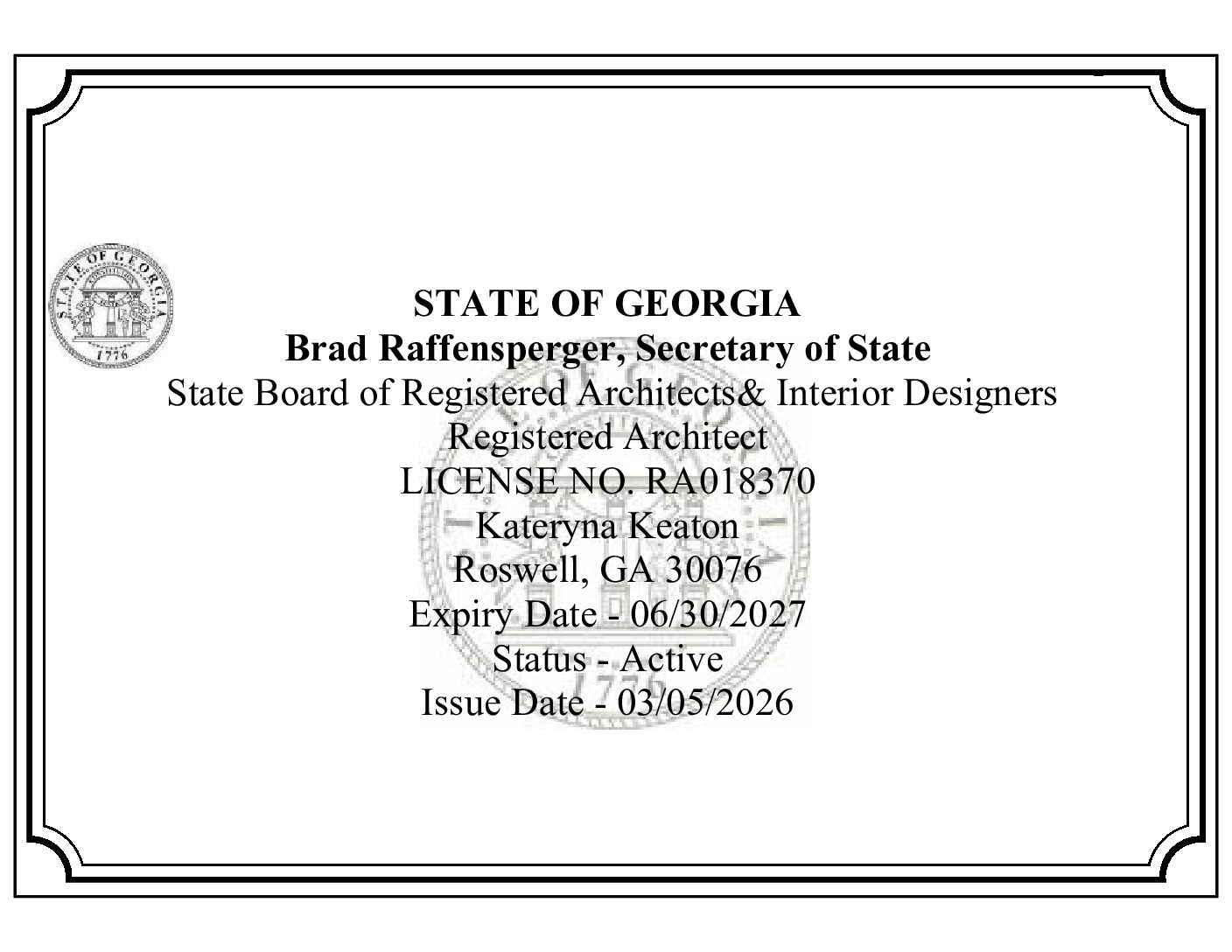 STATE OF GEORGIA
1776

STATE OF GEORGIA
Brad Raffensperger, Secretary of State
State Board of Registered Architects& Interior Designers
Registered Architect
LICENSE NO. RA018370
Kateryna Keaton
Roswell, GA 30076
Expiry Date - 06/30/2027
Status - Active
Issue Date - 03/05/2026